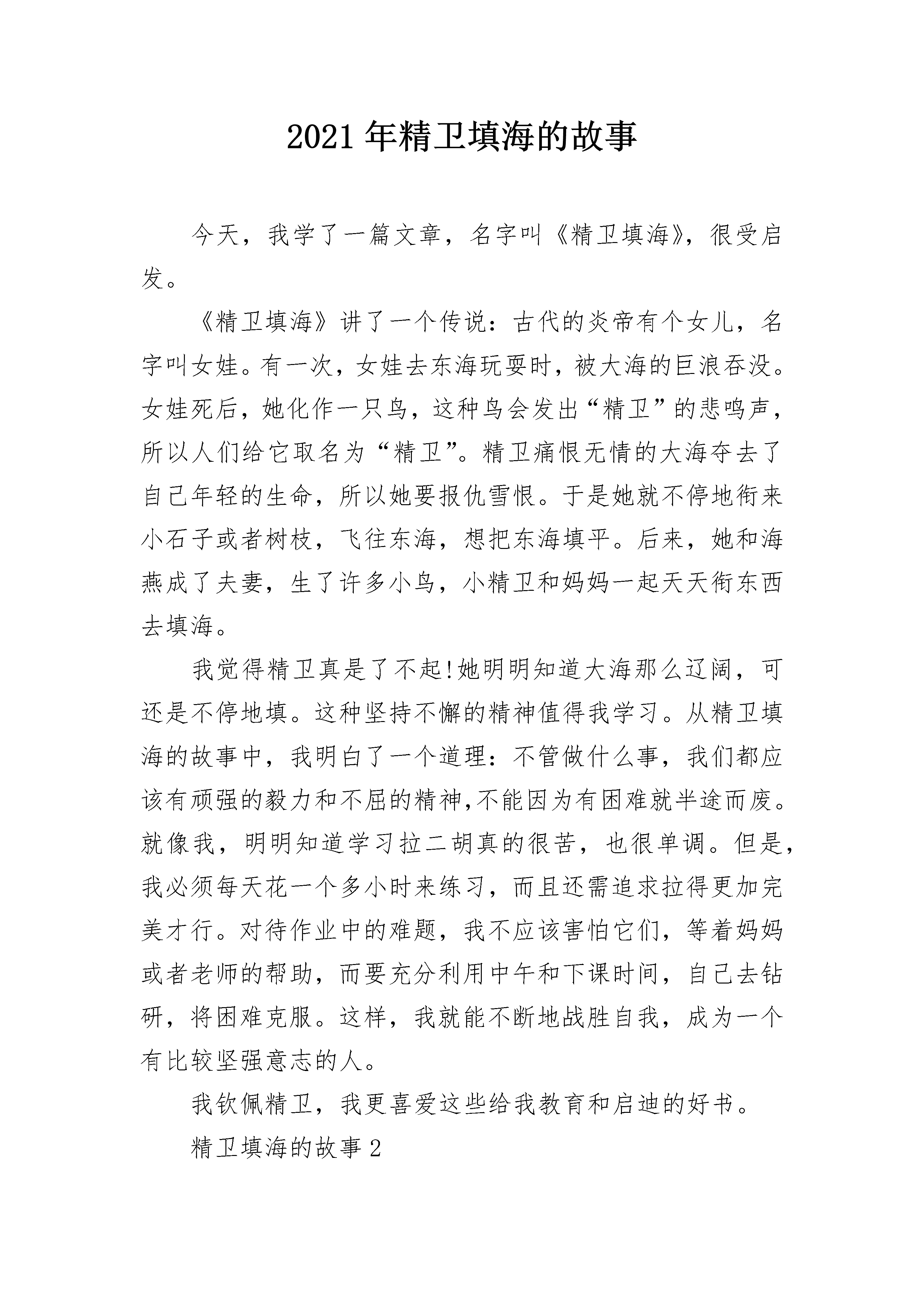 2021年精卫填海的故事

今天，我学了一篇文章，名字叫《精卫填海》，很受启发。

《精卫填海》讲了一个传说：古代的炎帝有个女儿，名字叫女娃。有一次，女娃去东海玩耍时，被大海的巨浪吞没。女娃死后，她化作一只鸟，这种鸟会发出“精卫”的悲鸣声，所以人们给它取名为“精卫”。精卫痛恨无情的大海夺去了自己年轻的生命，所以她要报仇雪恨。于是她就不停地衔来小石子或者树枝，飞往东海，想把东海填平。后来，她和海燕成了夫妻，生了许多小鸟，小精卫和妈妈一起天天衔东西去填海。

我觉得精卫真是了不起!她明明知道大海那么辽阔，可还是不停地填。这种坚持不懈的精神值得我学习。从精卫填海的故事中，我明白了一个道理：不管做什么事，我们都应该有顽强的毅力和不屈的精神,不能因为有困难就半途而废。就像我，明明知道学习拉二胡真的很苦，也很单调。但是，我必须每天花一个多小时来练习，而且还需追求拉得更加完美才行。对待作业中的难题，我不应该害怕它们，等着妈妈或者老师的帮助，而要充分利用中午和下课时间，自己去钻研，将困难克服。这样，我就能不断地战胜自我，成为一个有比较坚强意志的人。

我钦佩精卫，我更喜爱这些给我教育和启迪的好书。

精卫填海的故事2